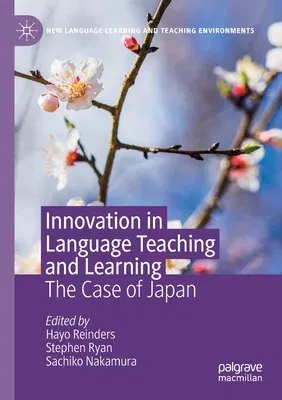 NEW LANGUAGE LEARNING AND TEACHING ENVIRONMENTS

Innovation in Language Teaching and Learning
The Case of Japan

Edited by
Hayo Reinders
Stephen Ryan
Sachiko Nakamura

palgrave
macmillan